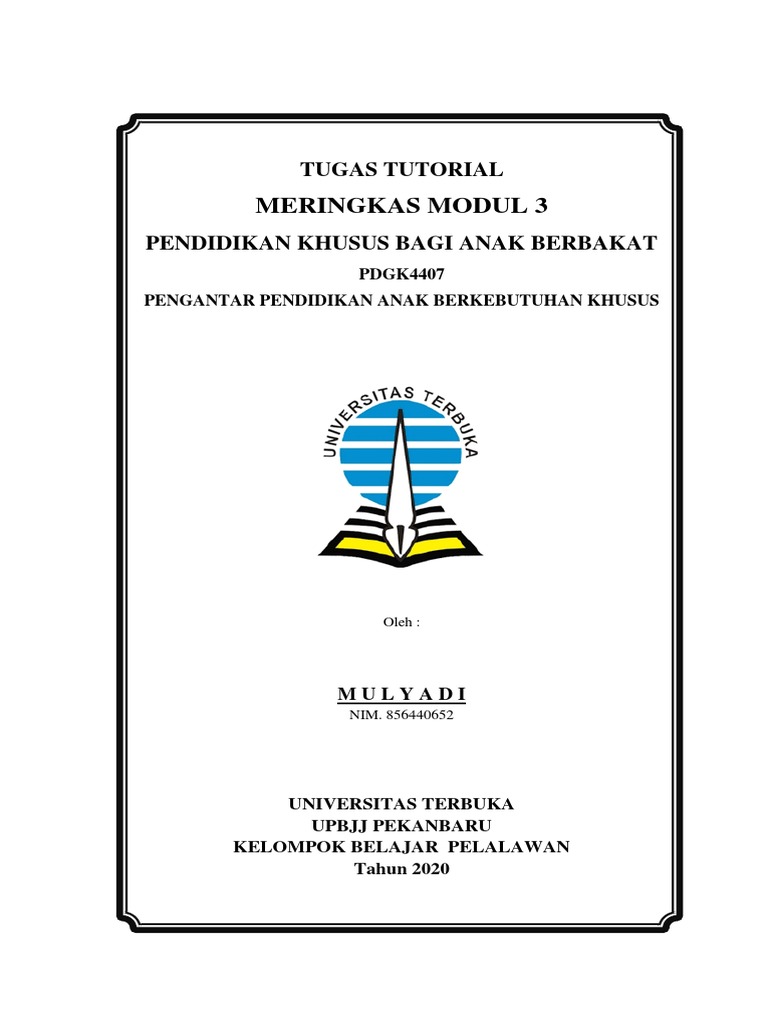 TUGAS TUTORIAL
MERINGKAS MODUL 3
PENDIDIKAN KHUSUS BAGI ANAK BERBAKAT
PDGK4407
PENGANTAR PENDIDIKAN ANAK BERKEBUTUHAN KHUSUS

UNIVERSITAS TERBUKA

Oleh :

M U L Y A D I
NIM. 856440652

UNIVERSITAS TERBUKA
UPBJJ PEKANBARU
KELOMPOK BELAJAR PELALAWAN
Tahun 2020